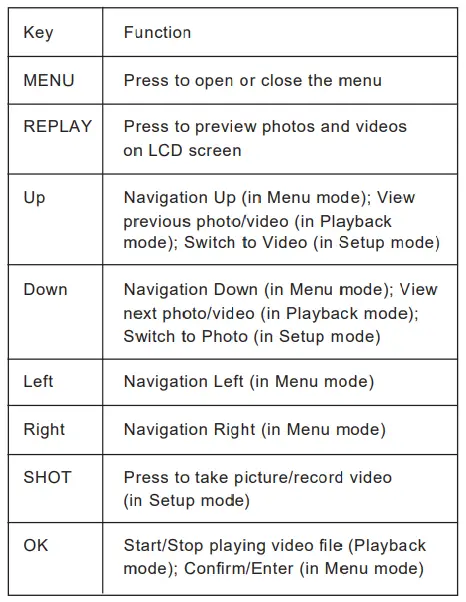 | Key | Function |
|---|---|
| MENU | Press to open or close the menu |
| REPLAY | Press to preview photos and videos on LCD screen |
| Up | Navigation Up (in Menu mode); View previous photo/video (in Playback mode); Switch to Video (in Setup mode) |
| Down | Navigation Down (in Menu mode); View next photo/video (in Playback mode); Switch to Photo (in Setup mode) |
| Left | Navigation Left (in Menu mode) |
| Right | Navigation Right (in Menu mode) |
| SHOT | Press to take picture/record video (in Setup mode) |
| OK | Start/Stop playing video file (Playback mode); Confirm/Enter (in Menu mode) |